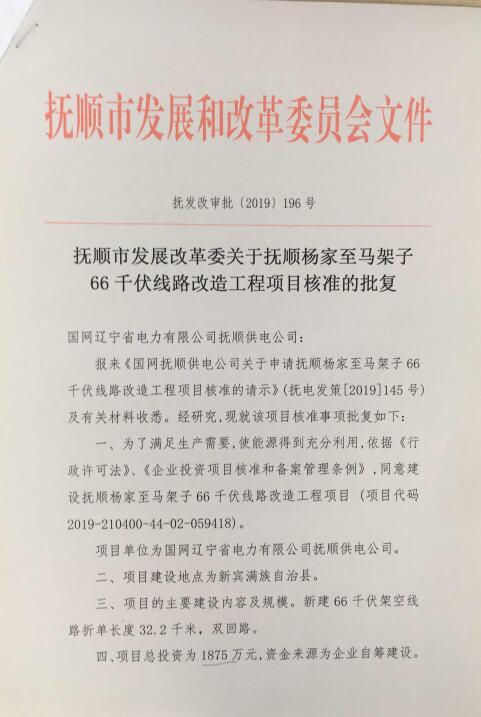 抚顺市发展和改革委员会文件

抚发改审批〔2019〕196号

抚顺市发展改革委关于抚顺杨家至马架子66千伏线路改造工程项目核准的批复

国网辽宁省电力有限公司抚顺供电公司：

报来《国网抚顺供电公司关于申请抚顺杨家至马架子66千伏线路改造工程项目核准的请示》(抚电发策[2019]145号)及有关材料收悉。经研究，现就该项目核准事项批复如下：

一、为了满足生产需要，使能源得到充分利用，依据《行政许可法》、《企业投资项目核准和备案管理条例》，同意建设抚顺杨家至马架子66千伏线路改造工程项目（项目代码2019-210400-44-02-059418）。

项目单位为国网辽宁省电力有限公司抚顺供电公司。

二、项目建设地点为新宾满族自治县。

三、项目的主要建设内容及规模。新建66千伏架空线路折单长度32.2千米，双回路。

四、项目总投资为1875万元，资金来源为企业自筹建设。